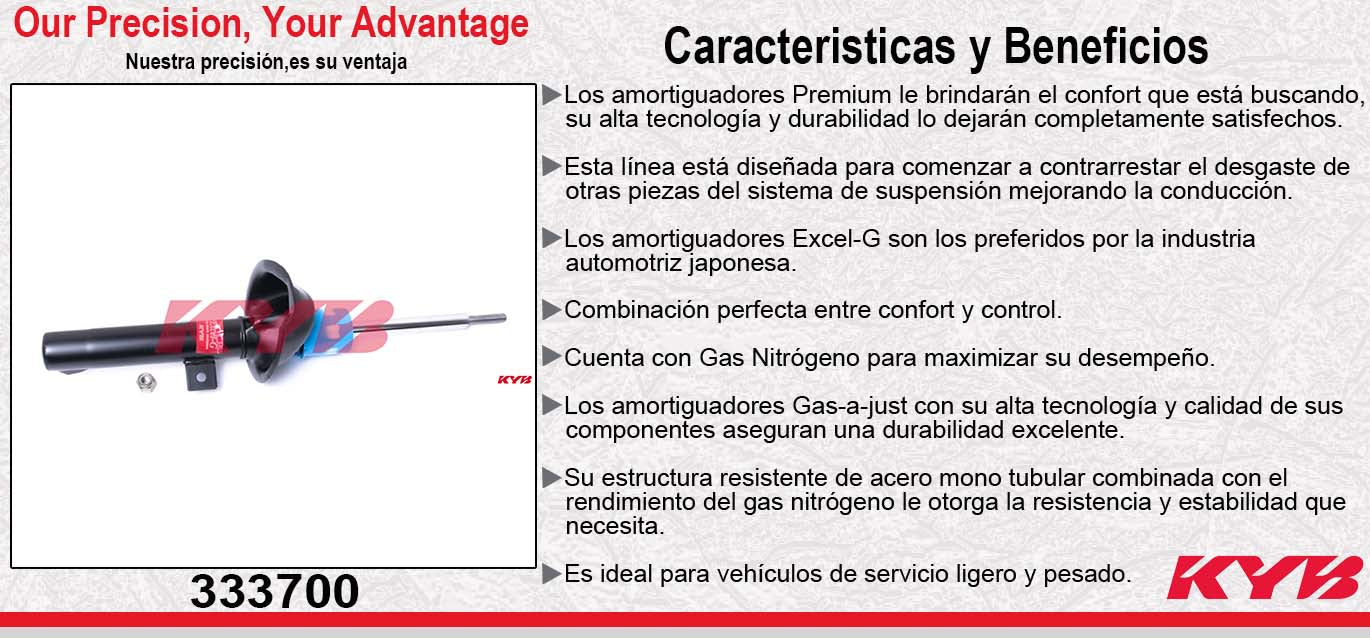 Our Precision, Your Advantage
Nuestra precisión,es su ventaja

KYB

KYB

333700

Caracteristicas y Beneficios

▶Los amortiguadores Premium le brindarán el confort que está buscando, su alta tecnología y durabilidad lo dejarán completamente satisfechos.

▶Esta línea está diseñada para comenzar a contrarrestar el desgaste de otras piezas del sistema de suspensión mejorando la conducción.

▶Los amortiguadores Excel-G son los preferidos por la industria automotriz japonesa.

▶Combinación perfecta entre confort y control.

▶Cuenta con Gas Nitrógeno para maximizar su desempeño.

▶Los amortiguadores Gas-a-just con su alta tecnología y calidad de sus componentes aseguran una durabilidad excelente.

▶Su estructura resistente de acero mono tubular combinada con el rendimiento del gas nitrógeno le otorga la resistencia y estabilidad que necesita.

▶Es ideal para vehículos de servicio ligero y pesado.

KYB